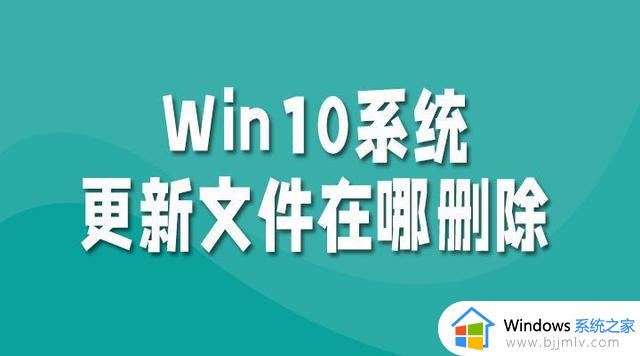 Win10系统
更新文件在哪删除

Windows 系统之家
www.bjjmlv.com